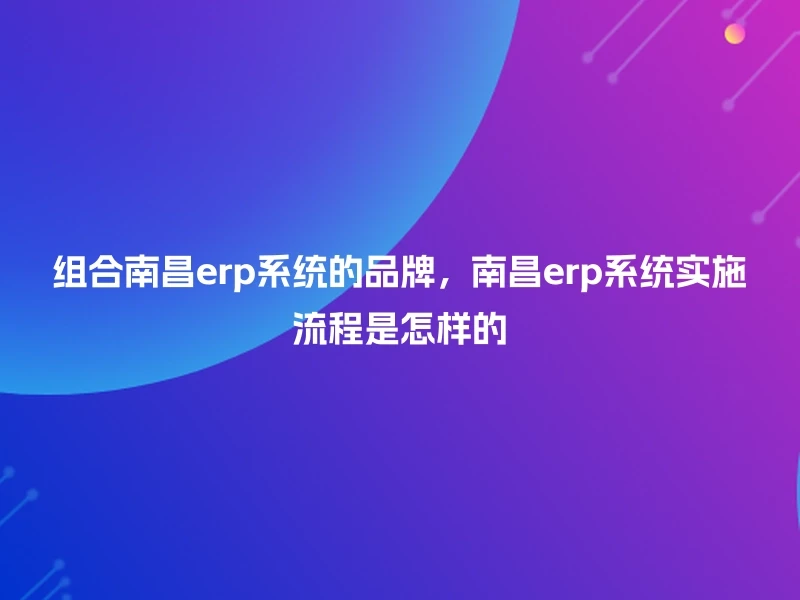 组合南昌erp系统的品牌，南昌erp系统实施流程是怎样的